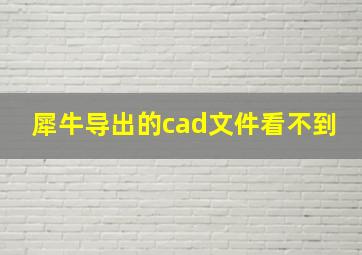 犀牛导出的cad文件看不到